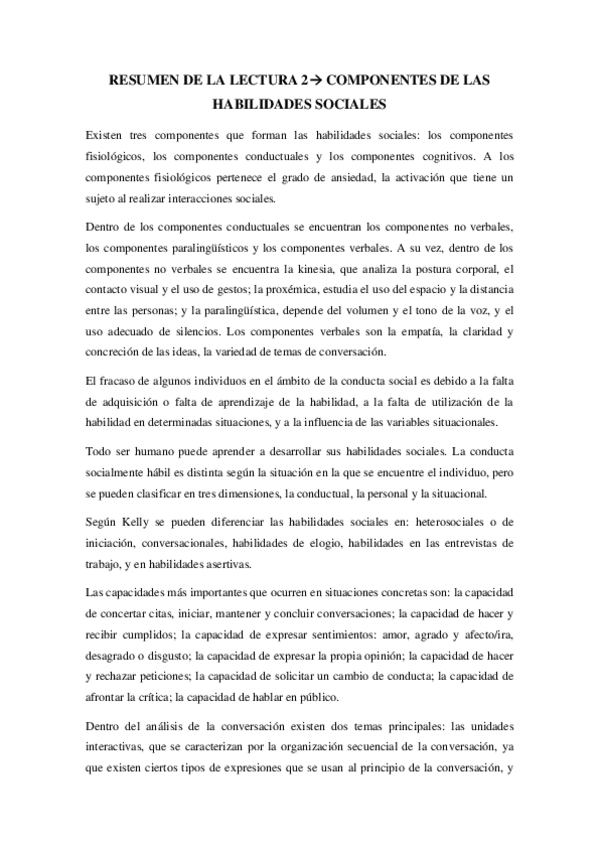 RESUMEN DE LA LECTURA 2→ COMPONENTES DE LAS HABILIDADES SOCIALES

Existen tres componentes que forman las habilidades sociales: los componentes fisiológicos, los componentes conductuales y los componentes cognitivos. A los componentes fisiológicos pertenece el grado de ansiedad, la activación que tiene un sujeto al realizar interacciones sociales.

Dentro de los componentes conductuales se encuentran los componentes no verbales, los componentes paralingüísticos y los componentes verbales. A su vez, dentro de los componentes no verbales se encuentra la kinesia, que analiza la postura corporal, el contacto visual y el uso de gestos; la proxémica, estudia el uso del espacio y la distancia entre las personas; y la paralingüística, depende del volumen y el tono de la voz, y el uso adecuado de silencios. Los componentes verbales son la empatía, la claridad y concreción de las ideas, la variedad de temas de conversación.

El fracaso de algunos individuos en el ámbito de la conducta social es debido a la falta de adquisición o falta de aprendizaje de la habilidad, a la falta de utilización de la habilidad en determinadas situaciones, y a la influencia de las variables situacionales.

Todo ser humano puede aprender a desarrollar sus habilidades sociales. La conducta socialmente hábil es distinta según la situación en la que se encuentre el individuo, pero se pueden clasificar en tres dimensiones, la conductual, la personal y la situacional.

Según Kelly se pueden diferenciar las habilidades sociales en: heterosociales o de iniciación, conversacionales, habilidades de elogio, habilidades en las entrevistas de trabajo, y en habilidades asertivas.

Las capacidades más importantes que ocurren en situaciones concretas son: la capacidad de concertar citas, iniciar, mantener y concluir conversaciones; la capacidad de hacer y recibir cumplidos; la capacidad de expresar sentimientos: amor, agrado y afecto/ira, desagrado o disgusto; la capacidad de expresar la propia opinión; la capacidad de hacer y rechazar peticiones; la capacidad de solicitar un cambio de conducta; la capacidad de afrontar la crítica; la capacidad de hablar en público.

Dentro del análisis de la conversación existen dos temas principales: las unidades interactivas, que se caracterizan por la organización secuencial de la conversación, ya que existen ciertos tipos de expresiones que se usan al principio de la conversación, y